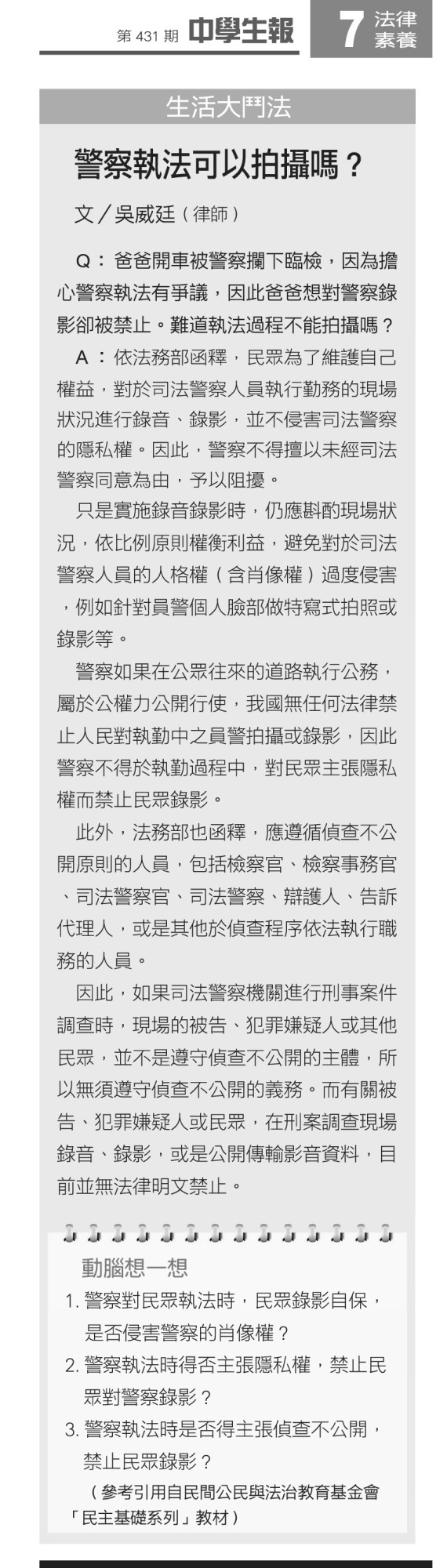 第431期 中學生報 7 法律素養

生活大鬥法

警察執法可以拍攝嗎？

文／吳威廷（律師）

Q：爸爸開車被警察攔下臨檢，因為擔心警察執法有爭議，因此爸爸想對警察錄影卻被禁止。難道執法過程不能拍攝嗎？

A：依法務部函釋，民眾為了維護自己權益，對於司法警察人員執行勤務的現場狀況進行錄音、錄影，並不侵害司法警察的隱私權。因此，警察不得擅以未經司法警察同意為由，予以阻擾。

只是實施錄音錄影時，仍應斟酌現場狀況，依比例原則權衡利益，避免對於司法警察人員的人格權（含肖像權）過度侵害，例如針對員警個人臉部做特寫式拍照或錄影等。

警察如果在公眾往來的道路執行公務，屬於公權力公開行使，我國無任何法律禁止人民對執勤中之員警拍攝或錄影，因此警察不得於執勤過程中，對民眾主張隱私權而禁止民眾錄影。

此外，法務部也函釋，應遵循偵查不公開原則的人員，包括檢察官、檢察事務官、司法警察官、司法警察、辯護人、告訴代理人，或是其他於偵查程序依法執行職務的人員。

因此，如果司法警察機關進行刑事案件調查時，現場的被告、犯罪嫌疑人或其他民眾，並不是遵守偵查不公開的主體，所以無須遵守偵查不公開的義務。而有關被告、犯罪嫌疑人或民眾，在刑案調查現場錄音、錄影，或是公開傳輸影音資料，目前並無法律明文禁止。

動腦想一想

1.警察對民眾執法時，民眾錄影自保，是否侵害警察的肖像權？

2.警察執法時得否主張隱私權，禁止民眾對警察錄影？

3.警察執法時是否得主張偵查不公開，禁止民眾錄影？

（參考引用自民間公民與法治教育基金會「民主基礎系列」教材）